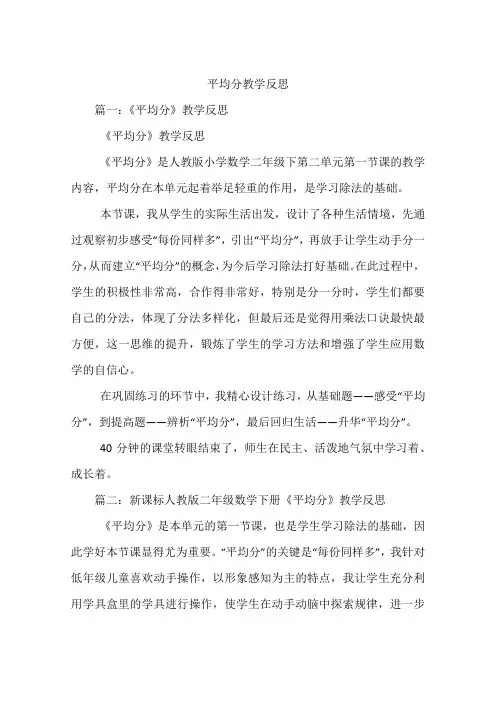 平均分教学反思

篇一：《平均分》教学反思

《平均分》教学反思

《平均分》是人教版小学数学二年级下第二单元第一节课的教学内容，平均分在本单元起着举足轻重的作用，是学习除法的基础。

本节课，我从学生的实际生活出发，设计了各种生活情境，先通过观察初步感受“每份同样多”，引出“平均分”，再放手让学生动手分一分，从而建立“平均分”的概念，为今后学习除法打好基础。在此过程中，学生的积极性非常高，合作得非常好，特别是分一分时，学生们都要自己的分法，体现了分法多样化，但最后还是觉得用乘法口诀最快最方便，这一思维的提升，锻炼了学生的学习方法和增强了学生应用数学的自信心。

在巩固练习的环节中，我精心设计练习，从基础题——感受“平均分”，到提高题——辨析“平均分”，最后回归生活——升华“平均分”。

40 分钟的课堂转眼结束了，师生在民主、活泼地气氛中学习着、成长着。

篇二：新课标人教版二年级数学下册《平均分》教学反思

《平均分》是本单元的第一节课，也是学生学习除法的基础，因此学好本节课显得尤为重要。“平均分”的关键是“每份同样多”，我针对低年级儿童喜欢动手操作，以形象感知为主的特点，我让学生充分利用学具盒里的学具进行操作，使学生在动手动脑中探索规律，进一步